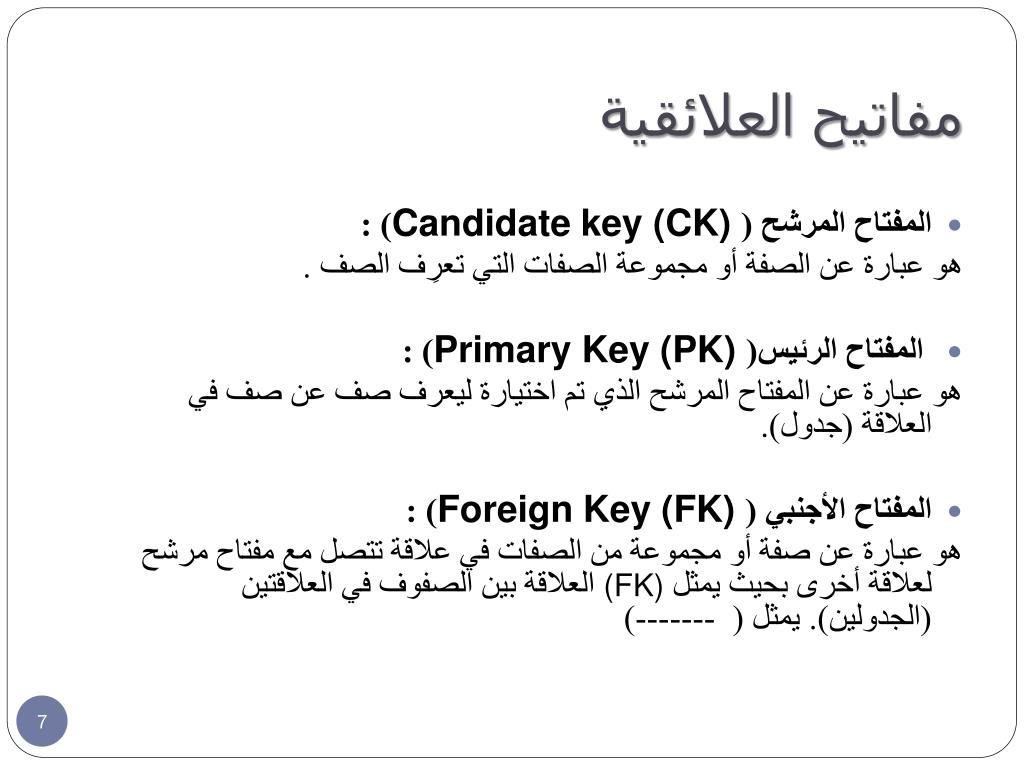 مفاتيح العلائقية

• المفتاح المرشح ( Candidate key (CK)) :
هو عبارة عن الصفة أو مجموعة الصفات التي تعرِف الصف .

• المفتاح الرئيس( Primary Key (PK)) :
هو عبارة عن المفتاح المرشح الذي تم اختيارة ليعرف صف عن صف في العلاقة (جدول).

• المفتاح الأجنبي ( Foreign Key (FK)) :
هو عبارة عن صفة أو مجموعة من الصفات في علاقة تتصل مع مفتاح مرشح لعلاقة أخرى بحيث يمثل (FK) العلاقة بين الصفوف في العلاقتين (الجدولين). يمثل ( -------)

7